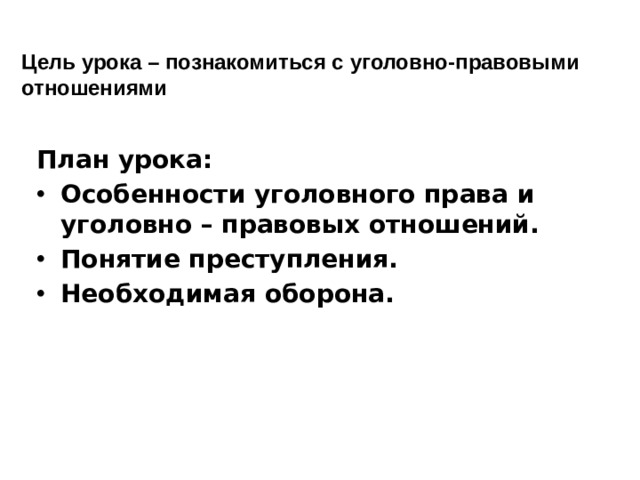 Цель урока – познакомиться с уголовно-правовыми отношениями

План урока:
• Особенности уголовного права и уголовно – правовых отношений.
• Понятие преступления.
• Необходимая оборона.